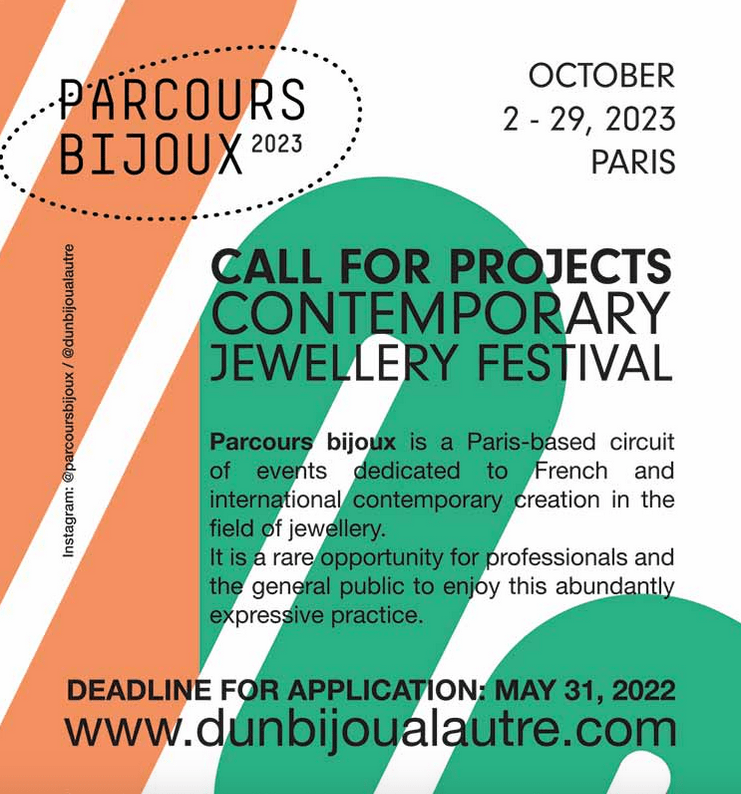 PARCOURS BIJOUX 2023

OCTOBER
2 - 29, 2023
PARIS

Instagram: @parcoursbijoux / @dunbijoualautre

CALL FOR PROJECTS
CONTEMPORARY
JEWELLERY FESTIVAL

Parcours bijoux is a Paris-based circuit of events dedicated to French and international contemporary creation in the field of jewellery.
It is a rare opportunity for professionals and the general public to enjoy this abundantly expressive practice.

DEADLINE FOR APPLICATION: MAY 31, 2022
www.dunbijoualautre.com